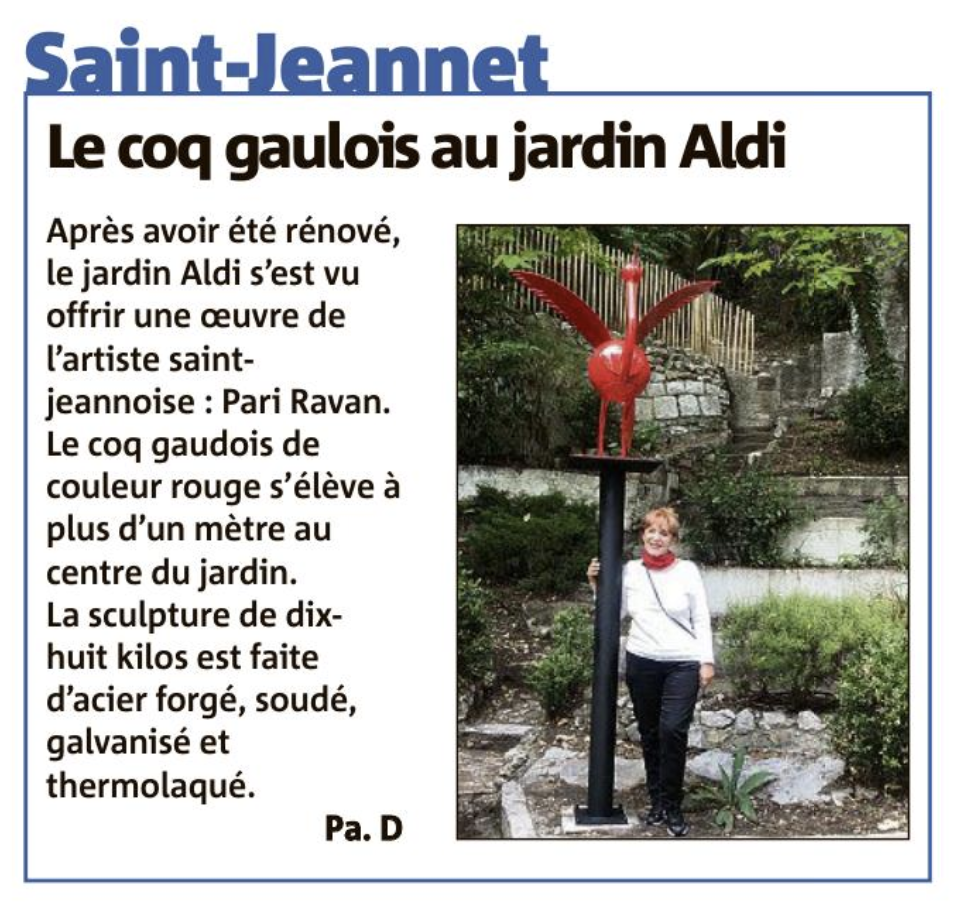 Saint-Jeannet

Le coq gaulois au jardin Aldi

Après avoir été rénové, le jardin Aldi s'est vu offrir une œuvre de l'artiste saint-jeannoise : Pari Ravan. Le coq gaudois de couleur rouge s'élève à plus d'un mètre au centre du jardin. La sculpture de dix-huit kilos est faite d'acier forgé, soudé, galvanisé et thermolaqué.

Pa. D